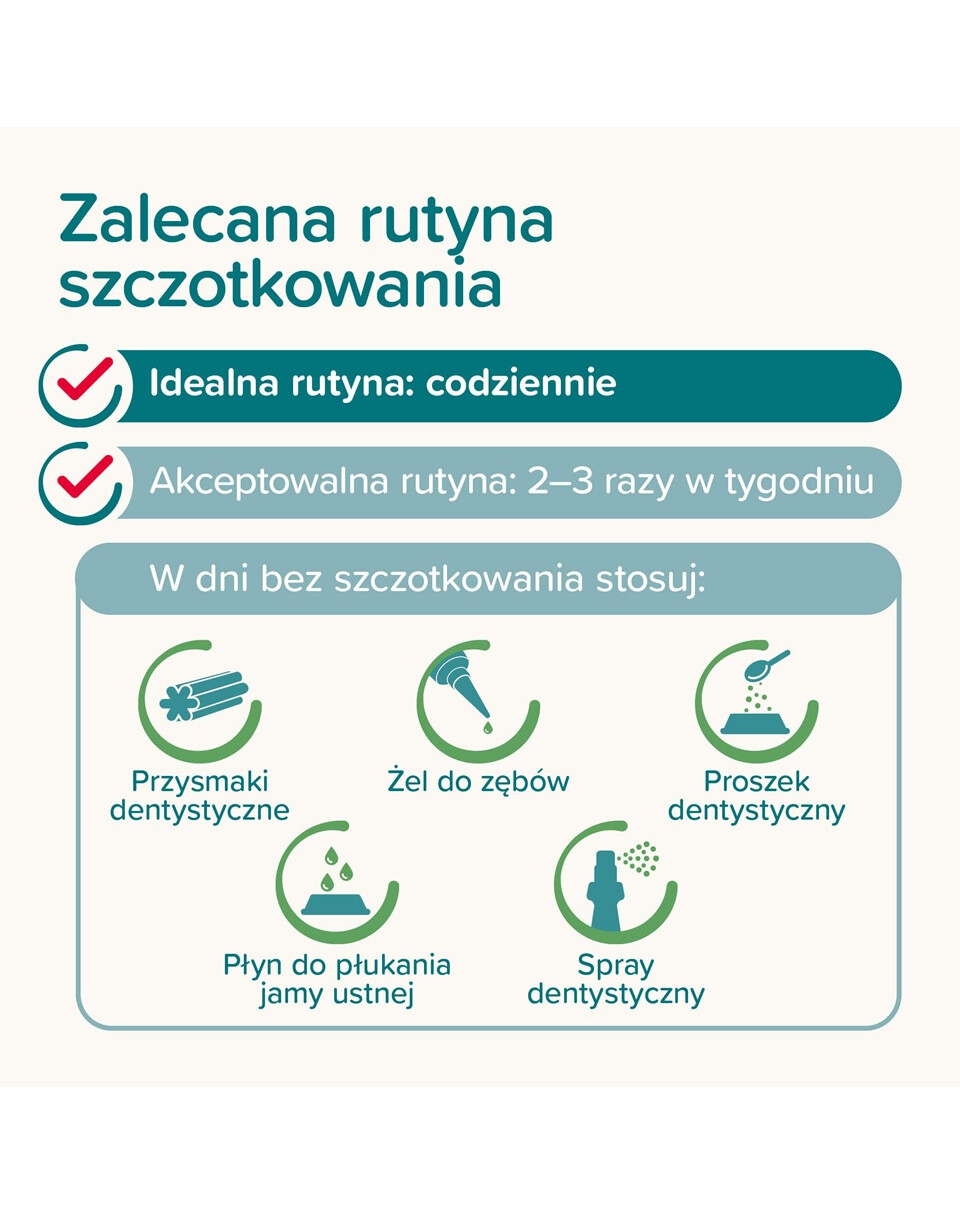 Zalecana rutyna szczotkowania

Idealna rutyna: codziennie

Akceptowalna rutyna: 2–3 razy w tygodniu

W dni bez szczotkowania stosuj:

Przysmaki dentystyczne

Żel do zębów

Proszek dentystyczny

Płyn do płukania jamy ustnej

Spray dentystyczny